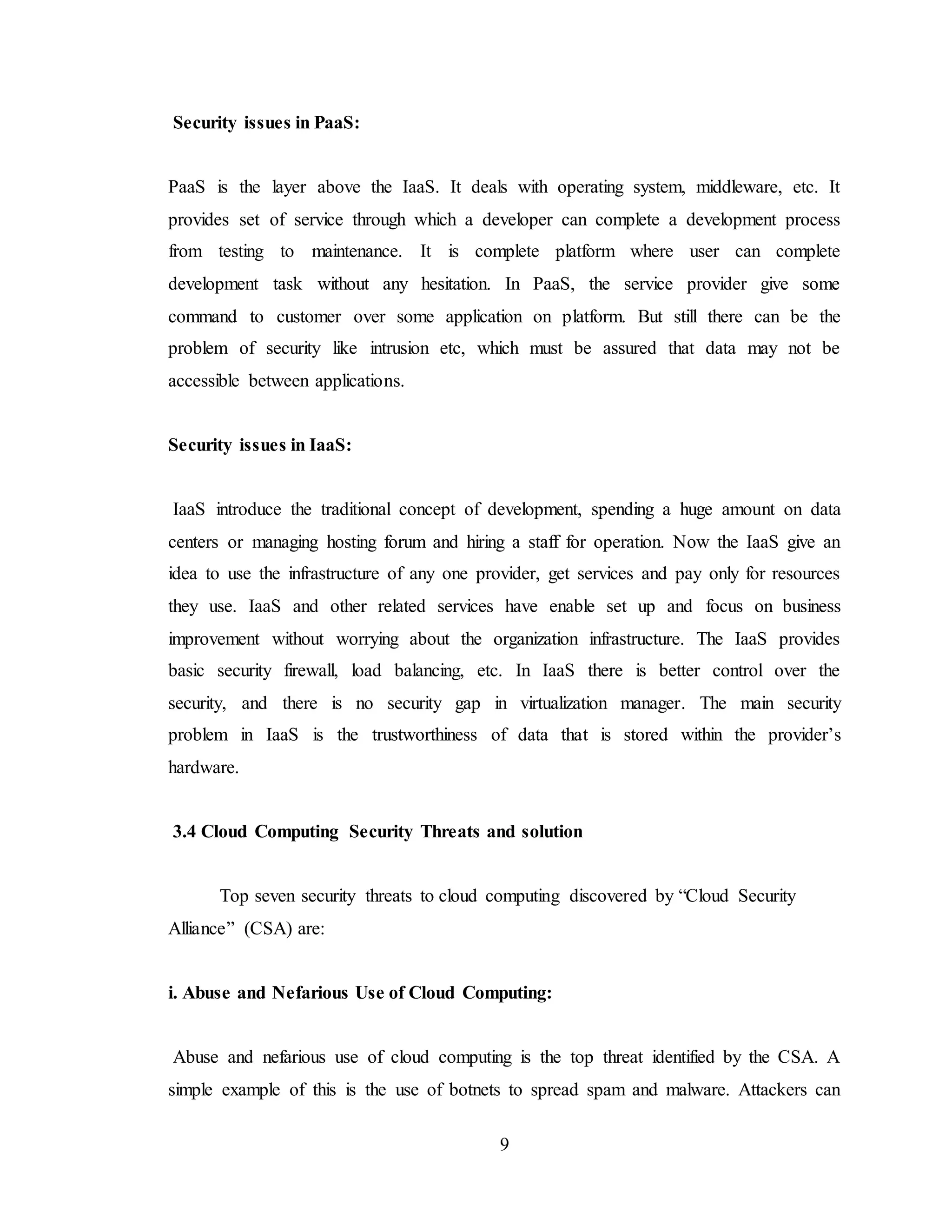 Security issues in PaaS:

PaaS is the layer above the IaaS. It deals with operating system, middleware, etc. It provides set of service through which a developer can complete a development process from testing to maintenance. It is complete platform where user can complete development task without any hesitation. In PaaS, the service provider give some command to customer over some application on platform. But still there can be the problem of security like intrusion etc, which must be assured that data may not be accessible between applications.

Security issues in IaaS:

IaaS introduce the traditional concept of development, spending a huge amount on data centers or managing hosting forum and hiring a staff for operation. Now the IaaS give an idea to use the infrastructure of any one provider, get services and pay only for resources they use. IaaS and other related services have enable set up and focus on business improvement without worrying about the organization infrastructure. The IaaS provides basic security firewall, load balancing, etc. In IaaS there is better control over the security, and there is no security gap in virtualization manager. The main security problem in IaaS is the trustworthiness of data that is stored within the provider's hardware.

3.4 Cloud Computing Security Threats and solution

Top seven security threats to cloud computing discovered by "Cloud Security Alliance" (CSA) are:

i. Abuse and Nefarious Use of Cloud Computing:

Abuse and nefarious use of cloud computing is the top threat identified by the CSA. A simple example of this is the use of botnets to spread spam and malware. Attackers can

9